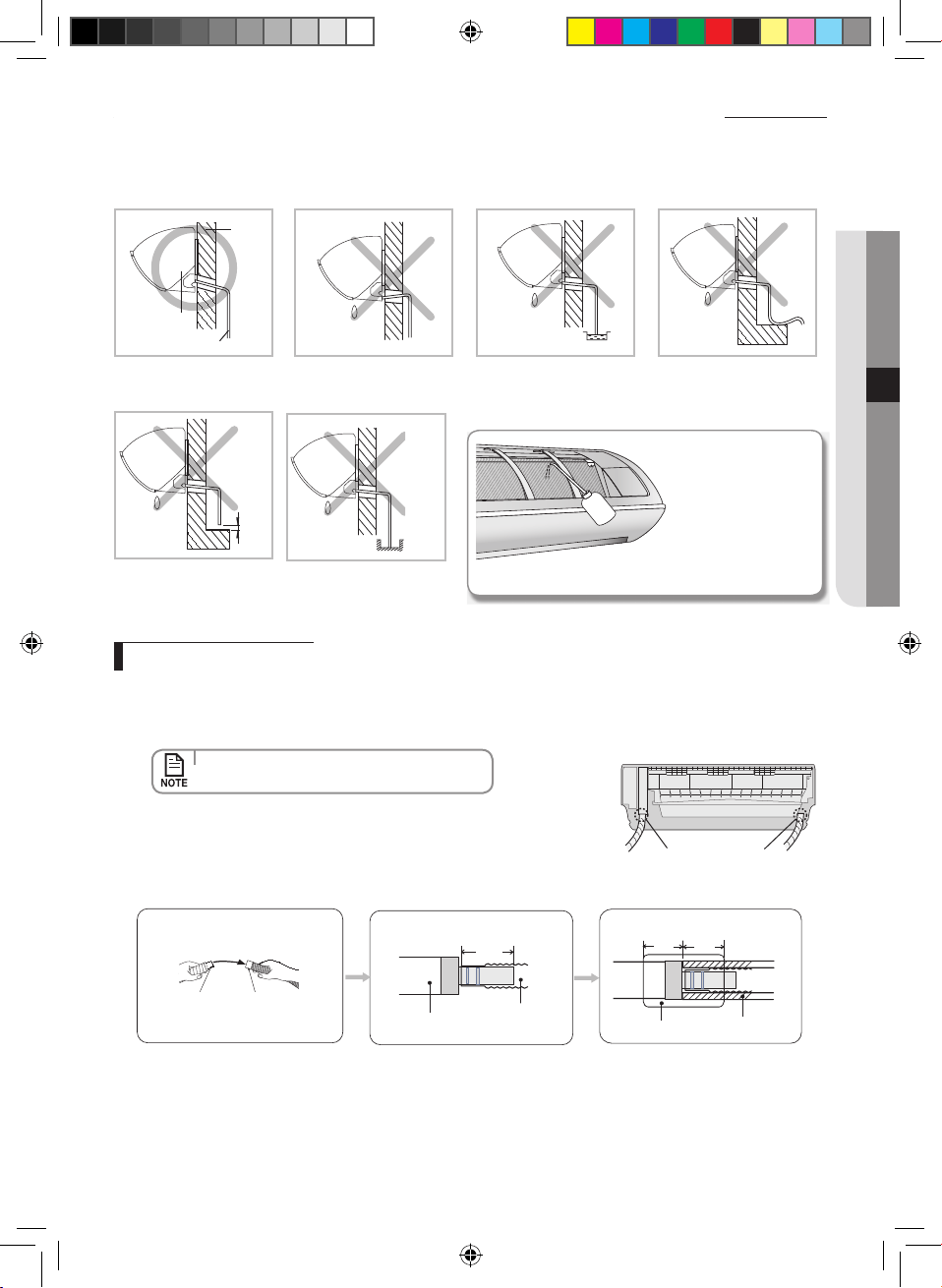 NOTE